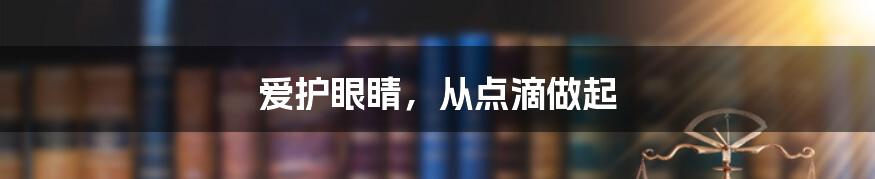 爱护眼睛，从点滴做起